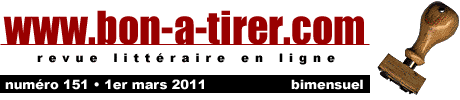 www.bon-a-tirer.com
revue littéraire en ligne
numéro 151 • 1er mars 2011 bimensuel